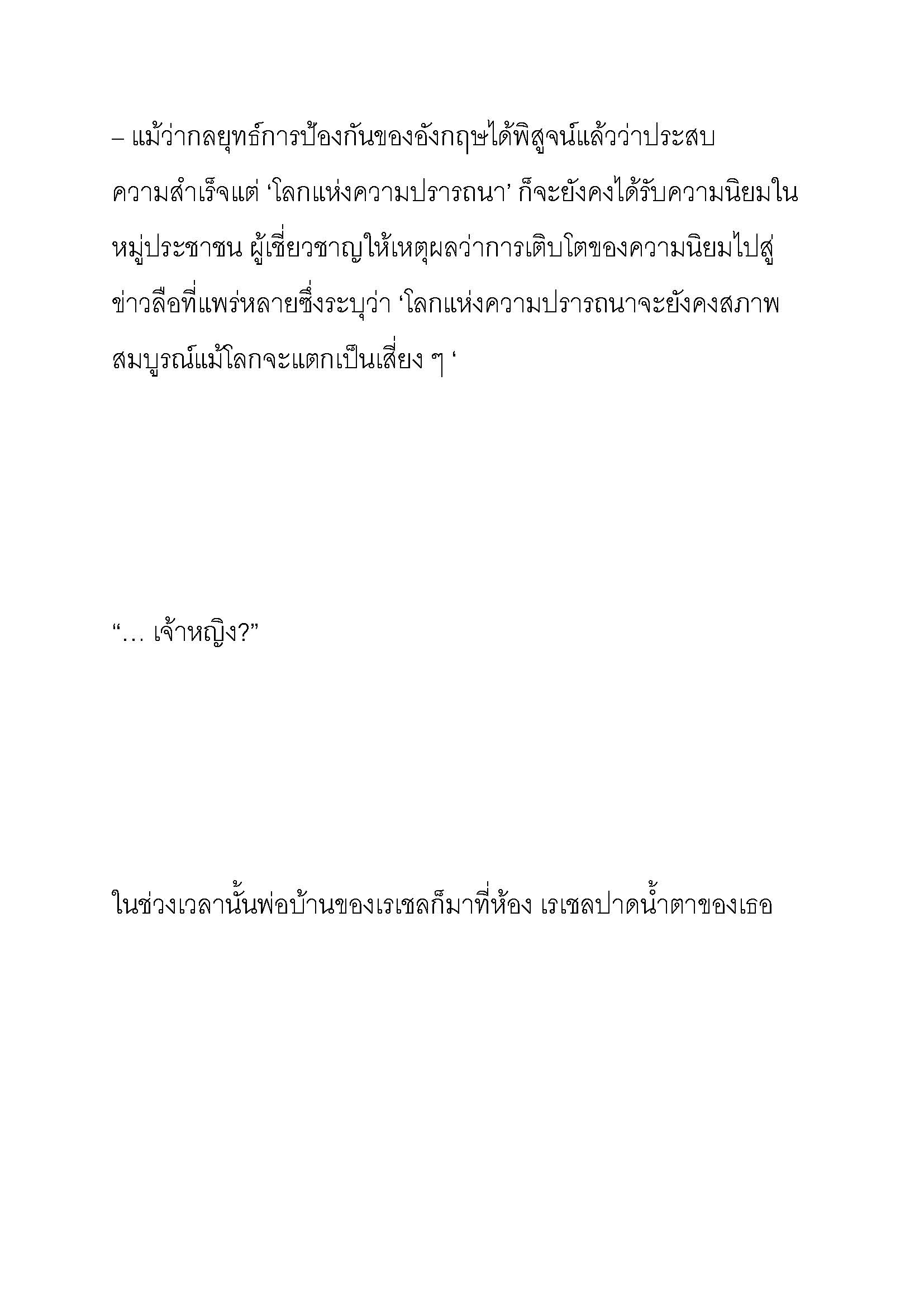 – แม้ว่ากลยุทธ์การป้องกันของอังกฤษได้พิสูจน์แล้วว่าประสบความสำเร็จแต่ ‘โลกแห่งความปรารถนา’ ก็จะยังคงได้รับความนิยมในหมู่ประชาชน ผู้เชี่ยวชาญให้เหตุผลว่าการเติบโตของความนิยมไปสู่ข่าวลือที่แพร่หลายซึ่งระบุว่า ‘โลกแห่งความปรารถนาจะยังคงสภาพสมบูรณ์แม้โลกจะแตกเป็นเสี่ยง ๆ ‘

“… เจ้าหญิง?”

ในช่วงเวลานั้นพ่อบ้านของเรเชลก็มาที่ห้อง เรเชลปาดน้ำตาของเธอ